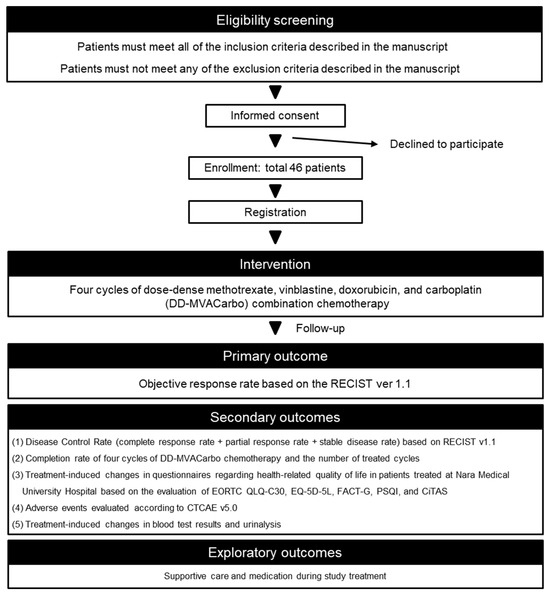 Eligibility screening

Patients must meet all of the inclusion criteria described in the manuscript

Patients must not meet any of the exclusion criteria described in the manuscript

Informed consent

Declined to participate

Enrollment: total 46 patients

Registration

Intervention

Four cycles of dose-dense methotrexate, vinblastine, doxorubicin, and carboplatin (DD-MVACarbo) combination chemotherapy

Follow-up

Primary outcome

Objective response rate based on the RECIST ver 1.1

Secondary outcomes

(1) Disease Control Rate (complete response rate + partial response rate + stable disease rate) based on RECIST v1.1

(2) Completion rate of four cycles of DD-MVACarbo chemotherapy and the number of treated cycles

(3) Treatment-induced changes in questionnaires regarding health-related quality of life in patients treated at Nara Medical University Hospital based on the evaluation of EORTC QLQ-C30, EQ-5D-5L, FACT-G, PSQI, and CiTAS

(4) Adverse events evaluated according to CTCAE v5.0

(5) Treatment-induced changes in blood test results and urinalysis

Exploratory outcomes

Supportive care and medication during study treatment